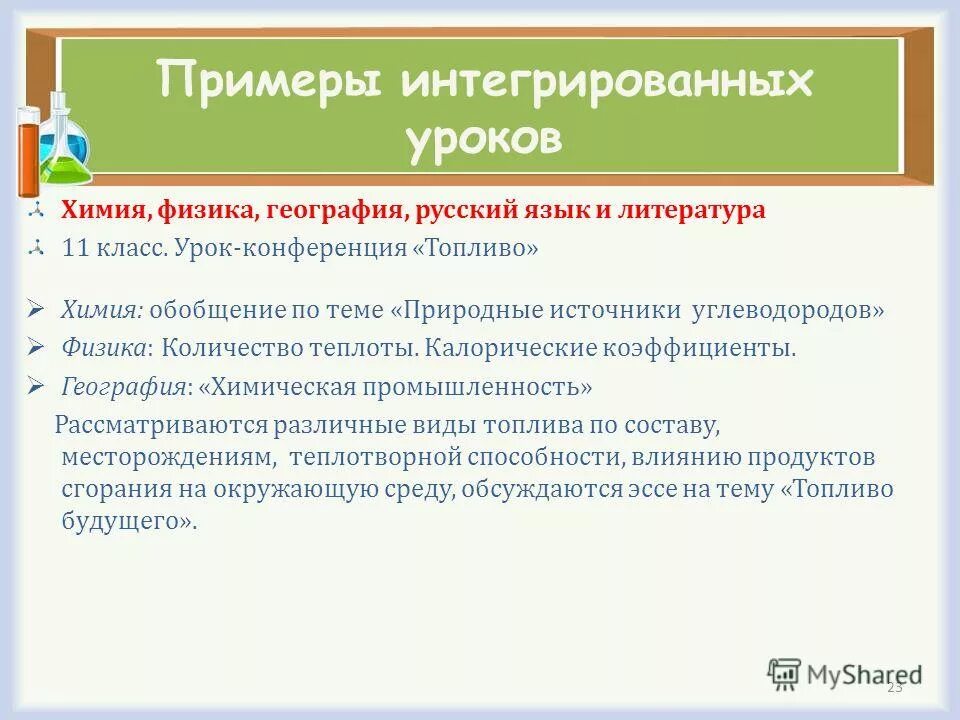 Примеры интегрированных уроков

Химия, физика, география, русский язык и литература

11 класс. Урок-конференция «Топливо»

Химия: обобщение по теме «Природные источники углеводородов»

Физика: Количество теплоты. Калорические коэффициенты.

География: «Химическая промышленность»

Рассматриваются различные виды топлива по составу, месторождениям, теплотворной способности, влиянию продуктов сгорания на окружающую среду, обсуждаются эссе на тему «Топливо будущего».

MyShared

23